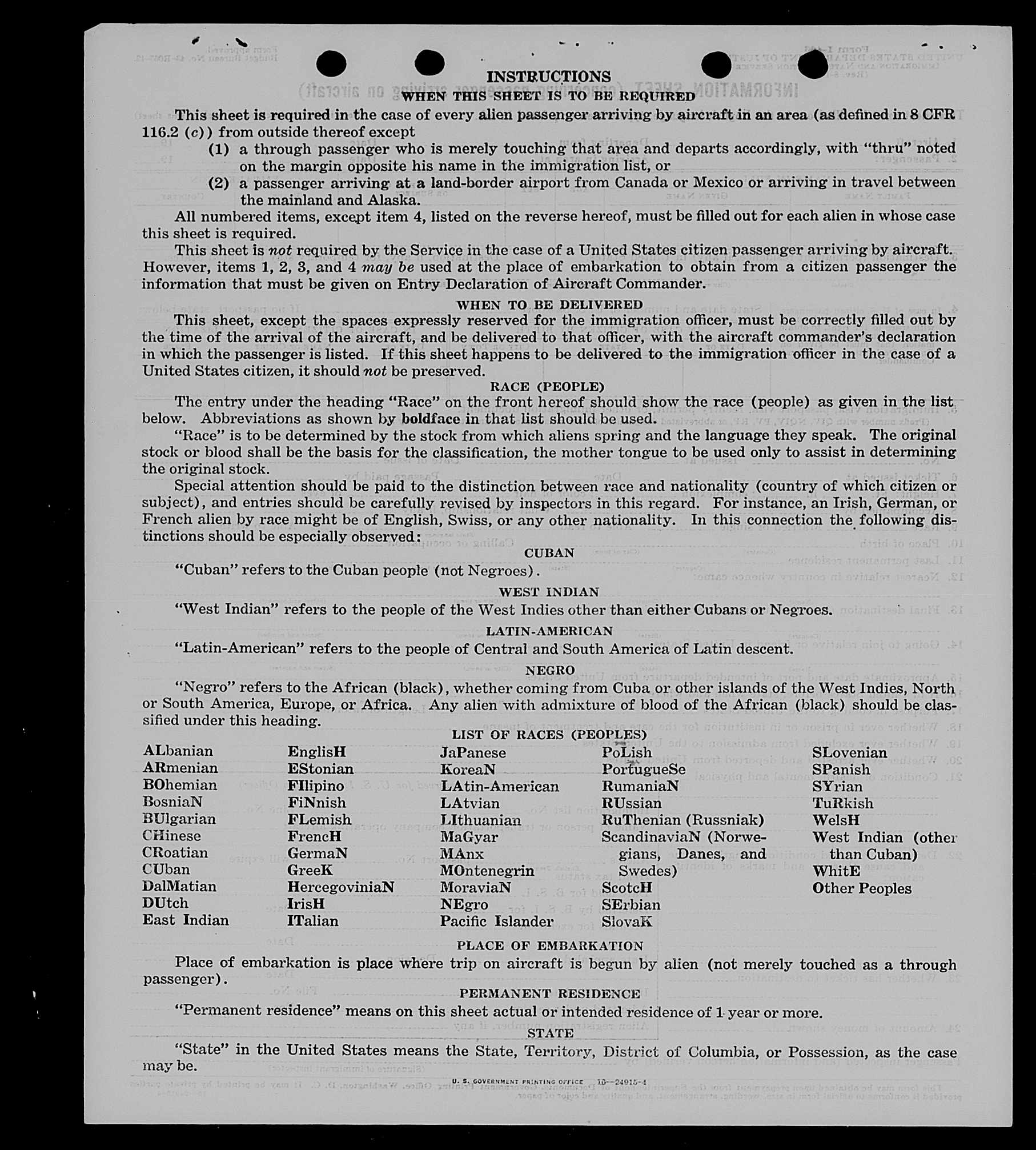 INSTRUCTIONS
WHEN THIS SHEET IS TO BE REQUIRED

This sheet is required in the case of every alien passenger arriving by aircraft in an area (as defined in 8 CFR 116.2 (c)) from outside thereof except

(1) a through passenger who is merely touching that area and departs accordingly, with "thru" noted on the margin opposite his name in the immigration list, or

(2) a passenger arriving at a land-border airport from Canada or Mexico or arriving in travel between the mainland and Alaska.

All numbered items, except item 4, listed on the reverse hereof, must be filled out for each alien in whose case this sheet is required.

This sheet is not required by the Service in the case of a United States citizen passenger arriving by aircraft. However, items 1, 2, 3, and 4 may be used at the place of embarkation to obtain from a citizen passenger the information that must be given on Entry Declaration of Aircraft Commander.

WHEN TO BE DELIVERED

This sheet, except the spaces expressly reserved for the immigration officer, must be correctly filled out by the time of the arrival of the aircraft, and be delivered to that officer, with the aircraft commander's declaration in which the passenger is listed. If this sheet happens to be delivered to the immigration officer in the case of a United States citizen, it should not be preserved.

RACE (PEOPLE)

The entry under the heading "Race" on the front hereof should show the race (people) as given in the list below. Abbreviations as shown by boldface in that list should be used.

"Race" is to be determined by the stock from which aliens spring and the language they speak. The original stock or blood shall be the basis for the classification, the mother tongue to be used only to assist in determining the original stock.

Special attention should be paid to the distinction between race and nationality (country of which citizen or subject), and entries should be carefully revised by inspectors in this regard. For instance, an Irish, German, or French alien by race might be of English, Swiss, or any other nationality. In this connection the following distinctions should be especially observed:

CUBAN

"Cuban" refers to the Cuban people (not Negroes).

WEST INDIAN

"West Indian" refers to the people of the West Indies other than either Cubans or Negroes.

LATIN-AMERICAN

"Latin-American" refers to the people of Central and South America of Latin descent.

NEGRO

"Negro" refers to the African (black), whether coming from Cuba or other islands of the West Indies, North or South America, Europe, or Africa. Any alien with admixture of blood of the African (black) should be classified under this heading.

LIST OF RACES (PEOPLES)

ALbanian
ARmenian
BOhemian
BosniaN
BUlgarian
CHinese
CRoatian
CUban
DalMatian
DUtch
East Indian

EnglisH
EStonian
FIlipino
FiNnish
FLemish
FrencH
GermaN
GreeK
HercegoviniaN
IrisH
ITalian

JaPanese
KoreaN
LAtin-American
LAtvian
LIthuanian
MaGyar
MAnx
MOntenegrin
MoraviaN
NEgro
Pacific Islander

PoLish
PortugueSe
RumaniaN
RUssian
RuThenian (Russniak)
ScandinaviaN (Norwegians, Danes, and Swedes)
ScotcH
SErbian
SlovaK

SLovenian
SPanish
SYrian
TuRkish
WelsH
West Indian (other than Cuban)
WhitE
Other Peoples

PLACE OF EMBARKATION

Place of embarkation is place where trip on aircraft is begun by alien (not merely touched as a through passenger).

PERMANENT RESIDENCE

"Permanent residence" means on this sheet actual or intended residence of 1 year or more.

STATE

"State" in the United States means the State, Territory, District of Columbia, or Possession, as the case may be.

U. S. GOVERNMENT PRINTING OFFICE 16—24915-4